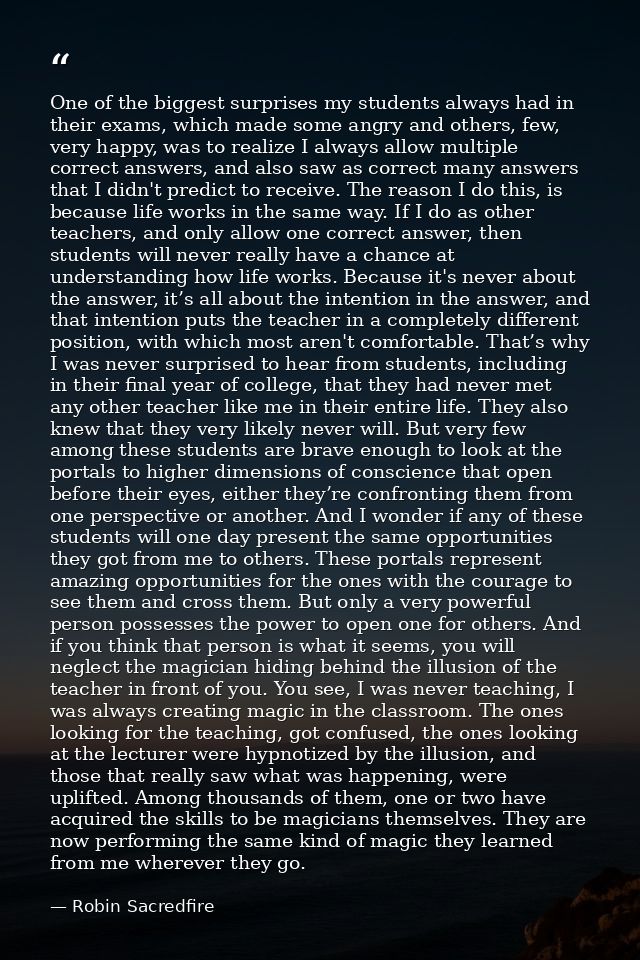 "

One of the biggest surprises my students always had in their exams, which made some angry and others, few, very happy, was to realize I always allow multiple correct answers, and also saw as correct many answers that I didn't predict to receive. The reason I do this, is because life works in the same way. If I do as other teachers, and only allow one correct answer, then students will never really have a chance at understanding how life works. Because it's never about the answer, it's all about the intention in the answer, and that intention puts the teacher in a completely different position, with which most aren't comfortable. That's why I was never surprised to hear from students, including in their final year of college, that they had never met any other teacher like me in their entire life. They also knew that they very likely never will. But very few among these students are brave enough to look at the portals to higher dimensions of conscience that open before their eyes, either they're confronting them from one perspective or another. And I wonder if any of these students will one day present the same opportunities they got from me to others. These portals represent amazing opportunities for the ones with the courage to see them and cross them. But only a very powerful person possesses the power to open one for others. And if you think that person is what it seems, you will neglect the magician hiding behind the illusion of the teacher in front of you. You see, I was never teaching, I was always creating magic in the classroom. The ones looking for the teaching, got confused, the ones looking at the lecturer were hypnotized by the illusion, and those that really saw what was happening, were uplifted. Among thousands of them, one or two have acquired the skills to be magicians themselves. They are now performing the same kind of magic they learned from me wherever they go.

— Robin Sacredfire